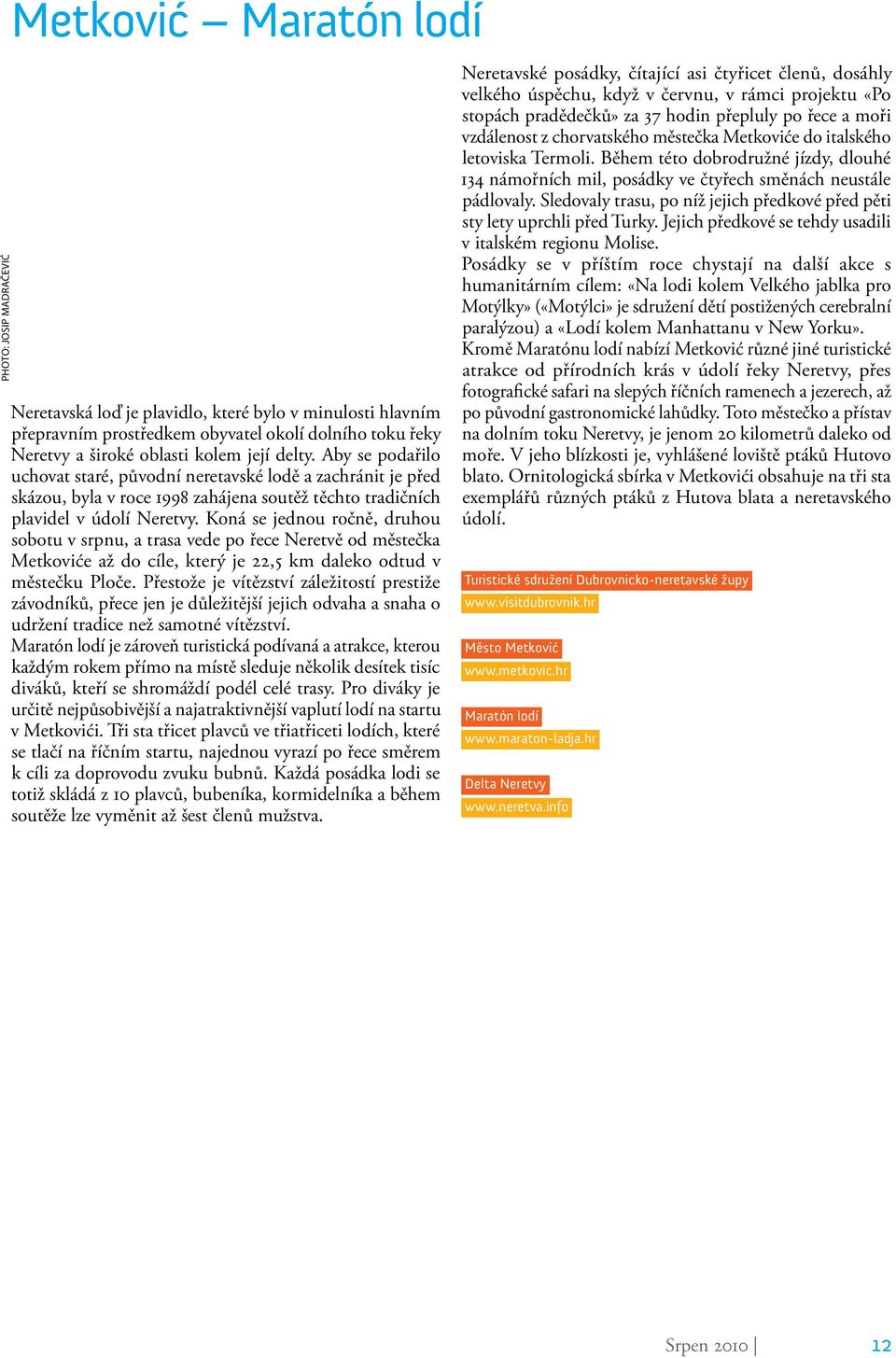 Metković – Maratón lodí

PHOTO: JOSIP MADRAČEVIĆ

Neretavská loď je plavidlo, které bylo v minulosti hlavním přepravním prostředkem obyvatel okolí dolního toku řeky Neretvy a široké oblasti kolem její delty. Aby se podařilo uchovat staré, původní neretavské lodě a zachránit je před skázou, byla v roce 1998 zahájena soutěž těchto tradičních plavidel v údolí Neretvy. Koná se jednou ročně, druhou sobotu v srpnu, a trasa vede po řece Neretvě od městečka Metkoviće až do cíle, který je 22,5 km daleko odtud v městečku Ploče. Přestože je vítězství záležitostí prestiže závodníků, přece jen je důležitější jejich odvaha a snaha o udržení tradice než samotné vítězství.
Maratón lodí je zároveň turistická podívaná a atrakce, kterou každým rokem přímo na místě sleduje několik desítek tisíc diváků, kteří se shromáždí podél celé trasy. Pro diváky je určitě nejpůsobivější a najatraktivnější vaplutí lodí na startu v Metkovići. Tři sta třicet plavců ve třiatřiceti lodích, které se tlačí na říčním startu, najednou vyrazí po řece směrem k cíli za doprovodu zvuku bubnů. Každá posádka lodi se totiž skládá z 10 plavců, bubeníka, kormidelníka a během soutěže lze vyměnit až šest členů mužstva.

Neretavské posádky, čítající asi čtyřicet členů, dosáhly velkého úspěchu, když v červnu, v rámci projektu «Po stopách pradědečků» za 37 hodin přepluly po řece a moři vzdálenost z chorvatského městečka Metkoviće do italského letoviska Termoli. Během této dobrodružné jízdy, dlouhé 134 námořních mil, posádky ve čtyřech směnách neustále pádlovaly. Sledovaly trasu, po níž jejich předkové před pěti sty lety uprchli před Turky. Jejich předkové se tehdy usadili v italském regionu Molise.
Posádky se v příštím roce chystají na další akce s humanitárním cílem: «Na lodi kolem Velkého jablka pro Motýlky» («Motýlci» je sdružení dětí postižených cerebralní paralýzou) a «Lodí kolem Manhattanu v New Yorku».
Kromě Maratónu lodí nabízí Metković různé jiné turistické atrakce od přírodních krás v údolí řeky Neretvy, přes fotografické safari na slepých říčních ramenech a jezerech, až po původní gastronomické lahůdky. Toto městečko a přístav na dolním toku Neretvy, je jenom 20 kilometrů daleko od moře. V jeho blízkosti je, vyhlášené loviště ptáků Hutovo blato. Ornitologická sbírka v Metkovići obsahuje na tři sta exemplářů různých ptáků z Hutova blata a neretavského údolí.

Turistické sdružení Dubrovnicko-neretavské župy
www.visitdubrovnik.hr

Město Metković
www.metkovic.hr

Maratón lodí
www.maraton-ladja.hr

Delta Neretvy
www.neretva.info

Srpen 2010 | 12